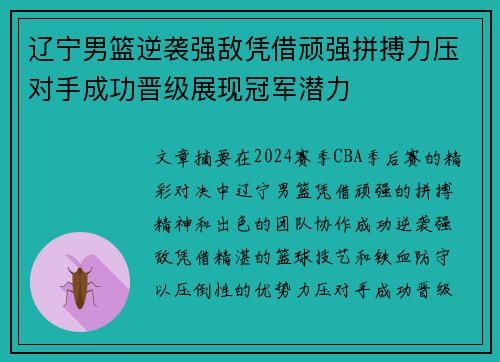 辽宁男篮逆袭强敌凭借顽强拼搏力压对手成功晋级展现冠军潜力

文章摘要在2024赛季CBA季后赛的精彩对决中辽宁男篮凭借顽强的拼搏精神和出色的团队协作成功逆袭强敌凭借精湛的篮球技艺和铁血防守以压倒性的优势力压对手成功晋级